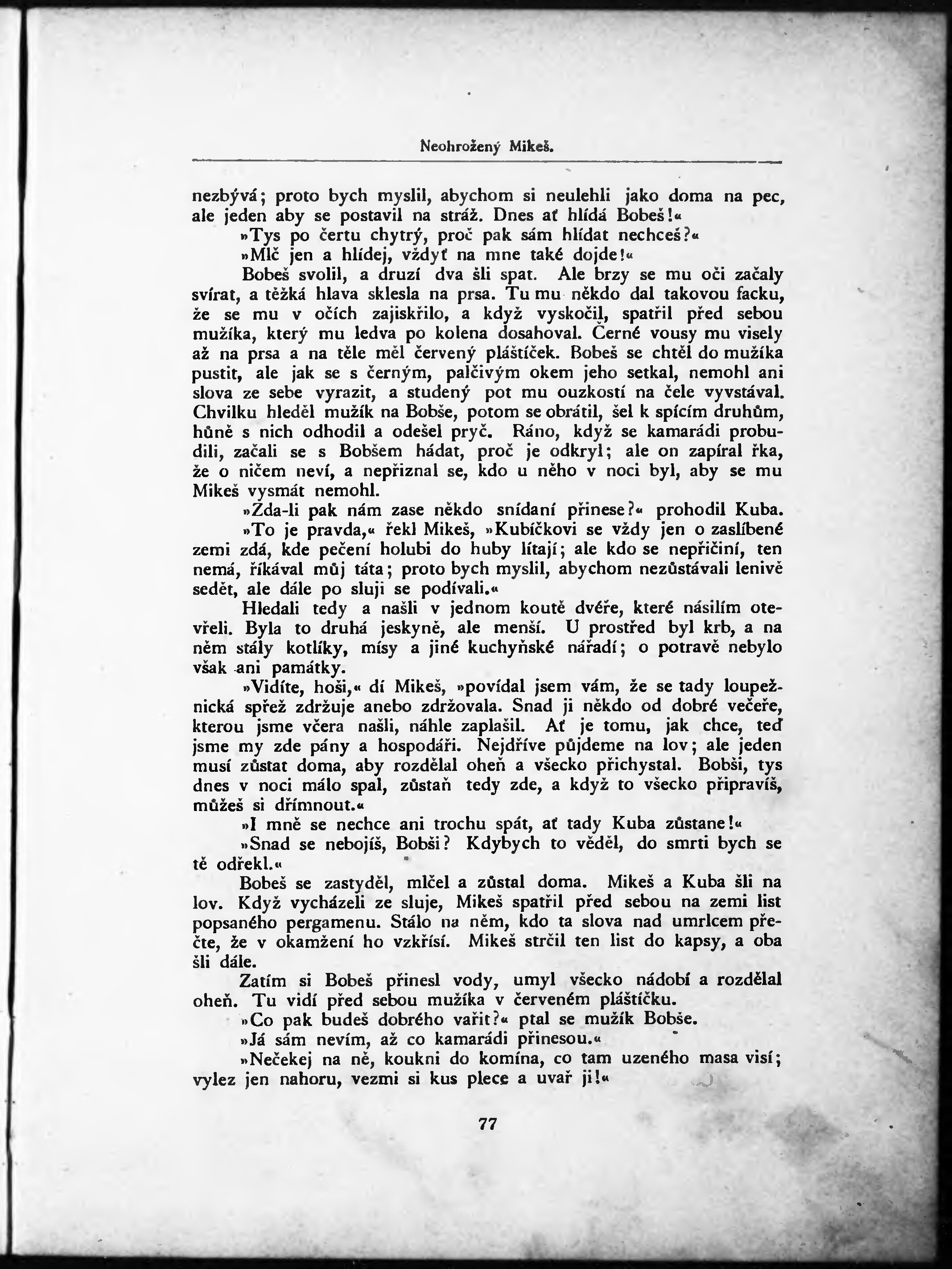 Neohrožený Mikeš.

nezbývá; proto bych myslil, abychom si neulehli jako doma na pec, ale jeden aby se postavil na stráž. Dnes ať hlídá Bobeš!«

»Tys po čertu chytrý, proč pak sám hlídat nechceš?«

»Mlč jen a hlídej, vždyť na mne také dojde!«

Bobeš svolil, a druzí dva šli spat. Ale brzy se mu oči začaly svírat, a těžká hlava sklesla na prsa. Tu mu někdo dal takovou facku, že se mu v očích zajiskřilo, a když vyskočil, spatřil před sebou mužíka, který mu ledva po kolena dosahoval. Černé vousy mu visely až na prsa a na těle měl červený pláštíček. Bobeš se chtěl do mužíka pustit, ale jak se s černým, palčivým okem jeho setkal, nemohl ani slova ze sebe vyrazit, a studený pot mu ouzkostí na čele vyvstával. Chvilku hleděl mužík na Bobše, potom se obrátil, šel k spícím druhům, hůně s nich odhodil a odešel pryč. Ráno, když se kamarádi probudili, začali se s Bobšem hádat, proč je odkryl; ale on zapíral řka, že o ničem neví, a nepřiznal se, kdo u něho v noci byl, aby se mu Mikeš vysmát nemohl.

»Zda-li pak nám zase někdo snídaní přinese?« prohodil Kuba.

»To je pravda,« řekl Mikeš, »Kubíčkovi se vždy jen o zaslíbené zemi zdá, kde pečení holubi do huby lítají; ale kdo se nepřičiní, ten nemá, říkával můj táta; proto bych myslil, abychom nezůstávali lenivě sedět, ale dále po sluji se podívali.«

Hledali tedy a našli v jednom koutě dvéře, které násilím otevřeli. Byla to druhá jeskyně, ale menší. U prostřed byl krb, a na něm stály kotlíky, mísy a jiné kuchyňské nářadí; o potravě nebylo však ani památky.

»Vidíte, hoši,« dí Mikeš, »povídal jsem vám, že se tady loupežnická spřež zdržuje anebo zdržovala. Snad ji někdo od dobré večeře, kterou jsme včera našli, náhle zaplašil. Ať je tomu, jak chce, teď jsme my zde pány a hospodáři. Nejdříve půjdeme na lov; ale jeden musí zůstat doma, aby rozdělal oheň a všecko přichystal. Bobši, tys dnes v noci málo spal, zůstaň tedy zde, a když to všecko připravíš, můžeš si dřímnout.«

»I mně se nechce ani trochu spát, ať tady Kuba zůstane!«

»Snad se nebojíš, Bobši? Kdybych to věděl, do smrti bych se tě odřekl.«

Bobeš se zastyděl, mlčel a zůstal doma. Mikeš a Kuba šli na lov. Když vycházeli ze sluje, Mikeš spatřil před sebou na zemi list popsaného pergamenu. Stálo na něm, kdo ta slova nad umrlcem přečte, že v okamžení ho vzkřísí. Mikeš strčil ten list do kapsy, a oba šli dále.

Zatím si Bobeš přinesl vody, umyl všecko nádobí a rozdělal oheň. Tu vidí před sebou mužíka v červeném pláštíčku.

»Co pak budeš dobrého vařit?« ptal se mužík Bobše.

»Já sám nevím, až co kamarádi přinesou.«

»Nečekej na ně, koukni do komína, co tam uzeného masa visí; vylez jen nahoru, vezmi si kus plece a uvař ji!«

77